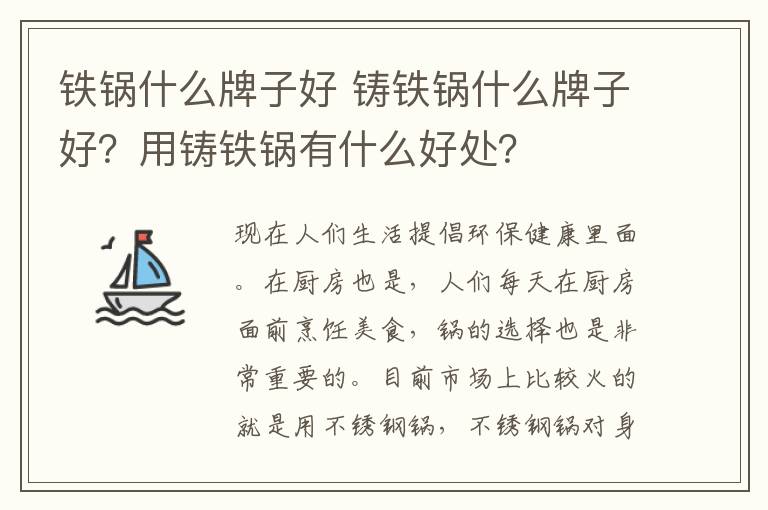 铁锅什么牌子好 铸铁锅什么牌子好？用铸铁锅有什么好处？

现在人们生活提倡环保健康里面。在厨房也是，人们每天在厨房面前烹饪美食，锅的选择也是非常重要的。目前市场上比较火的就是用不锈钢锅，不锈钢锅对身